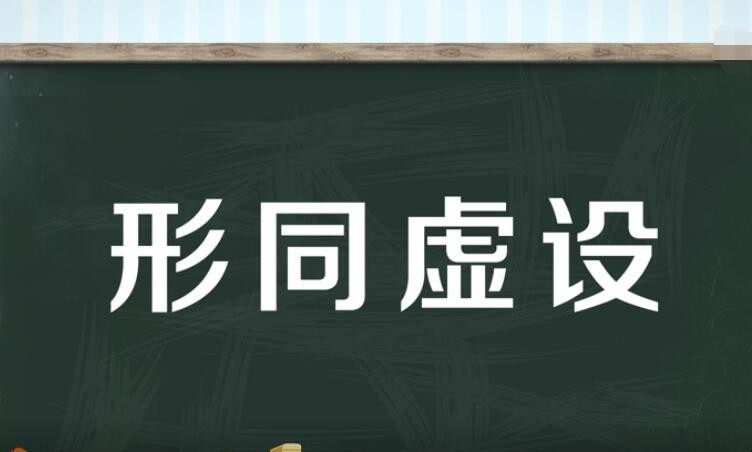 形同虚设